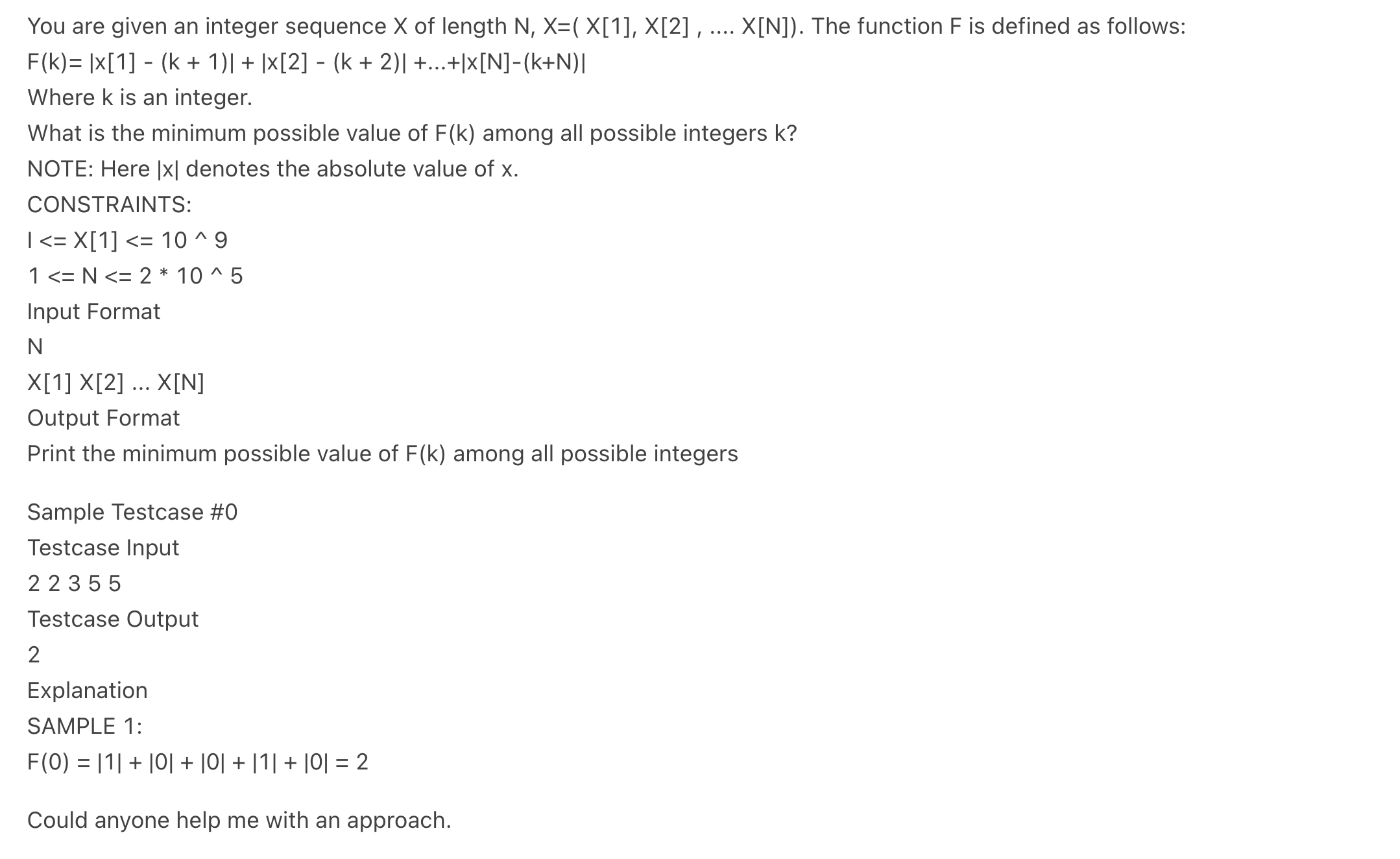 You are given an integer sequence X of length N, X=( X[1], X[2] , .... X[N]). The function F is defined as follows:

F(k)= |x[1] - (k + 1)| + |x[2] - (k + 2)| +...+|x[N]-(k+N)|

Where k is an integer.

What is the minimum possible value of F(k) among all possible integers k?

NOTE: Here |x| denotes the absolute value of x.

CONSTRAINTS:

I <= X[1] <= 10 ^ 9

1 <= N <= 2 * 10 ^ 5

Input Format

N

X[1] X[2] ... X[N]

Output Format

Print the minimum possible value of F(k) among all possible integers

Sample Testcase #0

Testcase Input

2 2 3 5 5

Testcase Output

2

Explanation

SAMPLE 1:

F(0) = |1| + |0| + |0| + |1| + |0| = 2

Could anyone help me with an approach.